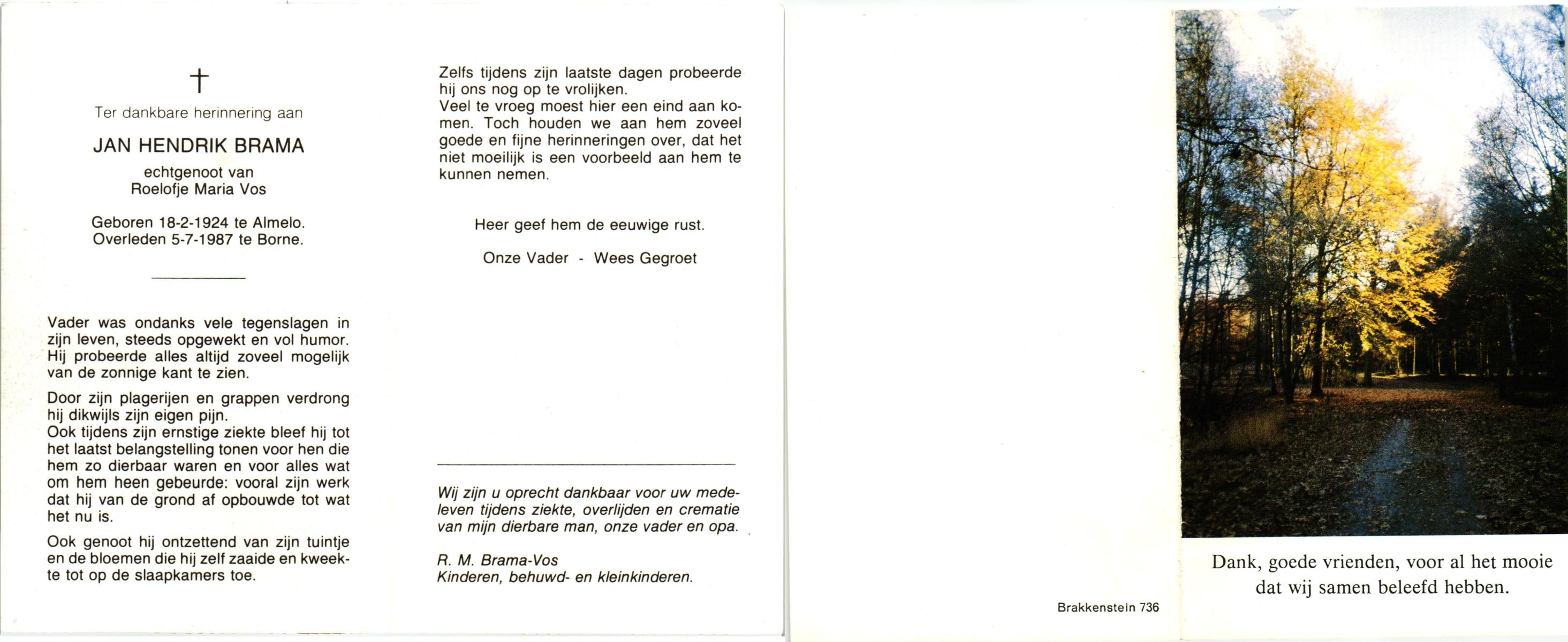 †

Ter dankbare herinnering aan

JAN HENDRIK BRAMA

echtgenoot van
Roelofje Maria Vos

Geboren 18-2-1924 te Almelo.
Overleden 5-7-1987 te Borne.

Vader was ondanks vele tegenslagen in zijn leven, steeds opgewekt en vol humor. Hij probeerde alles altijd zoveel mogelijk van de zonnige kant te zien.

Door zijn plagerijen en grappen verdrong hij dikwijls zijn eigen pijn.
Ook tijdens zijn ernstige ziekte bleef hij tot het laatst belangstelling tonen voor hen die hem zo dierbaar waren en voor alles wat om hem heen gebeurde: vooral zijn werk dat hij van de grond af opbouwde tot wat het nu is.

Ook genoot hij ontzettend van zijn tuintje en de bloemen die hij zelf zaaide en kweekte tot op de slaapkamers toe.

Zelfs tijdens zijn laatste dagen probeerde hij ons nog op te vrolijken.
Veel te vroeg moest hier een eind aan komen. Toch houden we aan hem zoveel goede en fijne herinneringen over, dat het niet moeilijk is een voorbeeld aan hem te kunnen nemen.

Heer geef hem de eeuwige rust.

Onze Vader - Wees Gegroet

Wij zijn u oprecht dankbaar voor uw medeleven tijdens ziekte, overlijden en crematie van mijn dierbare man, onze vader en opa.

R. M. Brama-Vos
Kinderen, behuwd- en kleinkinderen.

Brakkenstein 736

Dank, goede vrienden, voor al het mooie dat wij samen beleefd hebben.